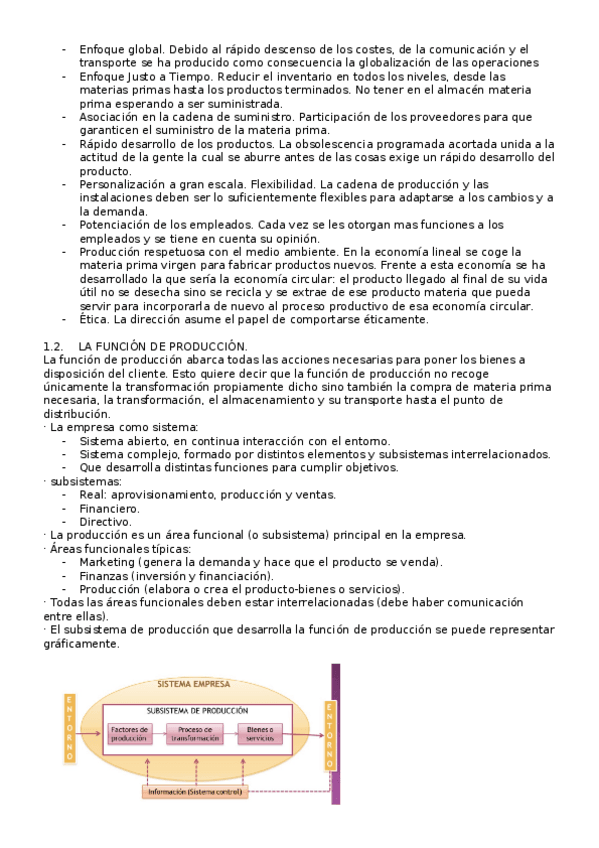 - Enfoque global. Debido al rápido descenso de los costes, de la comunicación y el transporte se ha producido como consecuencia la globalización de las operaciones
- Enfoque Justo a Tiempo. Reducir el inventario en todos los niveles, desde las materias primas hasta los productos terminados. No tener en el almacén materia prima esperando a ser suministrada.
- Asociación en la cadena de suministro. Participación de los proveedores para que garanticen el suministro de la materia prima.
- Rápido desarrollo de los productos. La obsolescencia programada acortada unida a la actitud de la gente la cual se aburre antes de las cosas exige un rápido desarrollo del producto.
- Personalización a gran escala. Flexibilidad. La cadena de producción y las instalaciones deben ser lo suficientemente flexibles para adaptarse a los cambios y a la demanda.
- Potenciación de los empleados. Cada vez se les otorgan mas funciones a los empleados y se tiene en cuenta su opinión.
- Producción respetuosa con el medio ambiente. En la economía lineal se coge la materia prima virgen para fabricar productos nuevos. Frente a esta economía se ha desarrollado la que sería la economía circular: el producto llegado al final de su vida útil no se desecha sino se recicla y se extrae de ese producto materia que pueda servir para incorporarla de nuevo al proceso productivo de esa economía circular.
- Ética. La dirección asume el papel de comportarse éticamente.

1.2. LA FUNCIÓN DE PRODUCCIÓN.
La función de producción abarca todas las acciones necesarias para poner los bienes a disposición del cliente. Esto quiere decir que la función de producción no recoge únicamente la transformación propiamente dicho sino también la compra de materia prima necesaria, la transformación, el almacenamiento y su transporte hasta el punto de distribución.
· La empresa como sistema:
- Sistema abierto, en continua interacción con el entorno.
- Sistema complejo, formado por distintos elementos y subsistemas interrelacionados.
- Que desarrolla distintas funciones para cumplir objetivos.
· subsistemas:
- Real: aprovisionamiento, producción y ventas.
- Financiero.
- Directivo.
· La producción es un área funcional (o subsistema) principal en la empresa.
· Áreas funcionales típicas:
- Marketing (genera la demanda y hace que el producto se venda).
- Finanzas (inversión y financiación).
- Producción (elabora o crea el producto-bienes o servicios).
· Todas las áreas funcionales deben estar interrelacionadas (debe haber comunicación entre ellas).
· El subsistema de producción que desarrolla la función de producción se puede representar gráficamente.

ENTORNO
SISTEMA EMPRESA
SUBSISTEMA DE PRODUCCIÓN
Factores de producción
Proceso de transformación
Bienes o servicios
ENTORNO
Información (Sistema control)